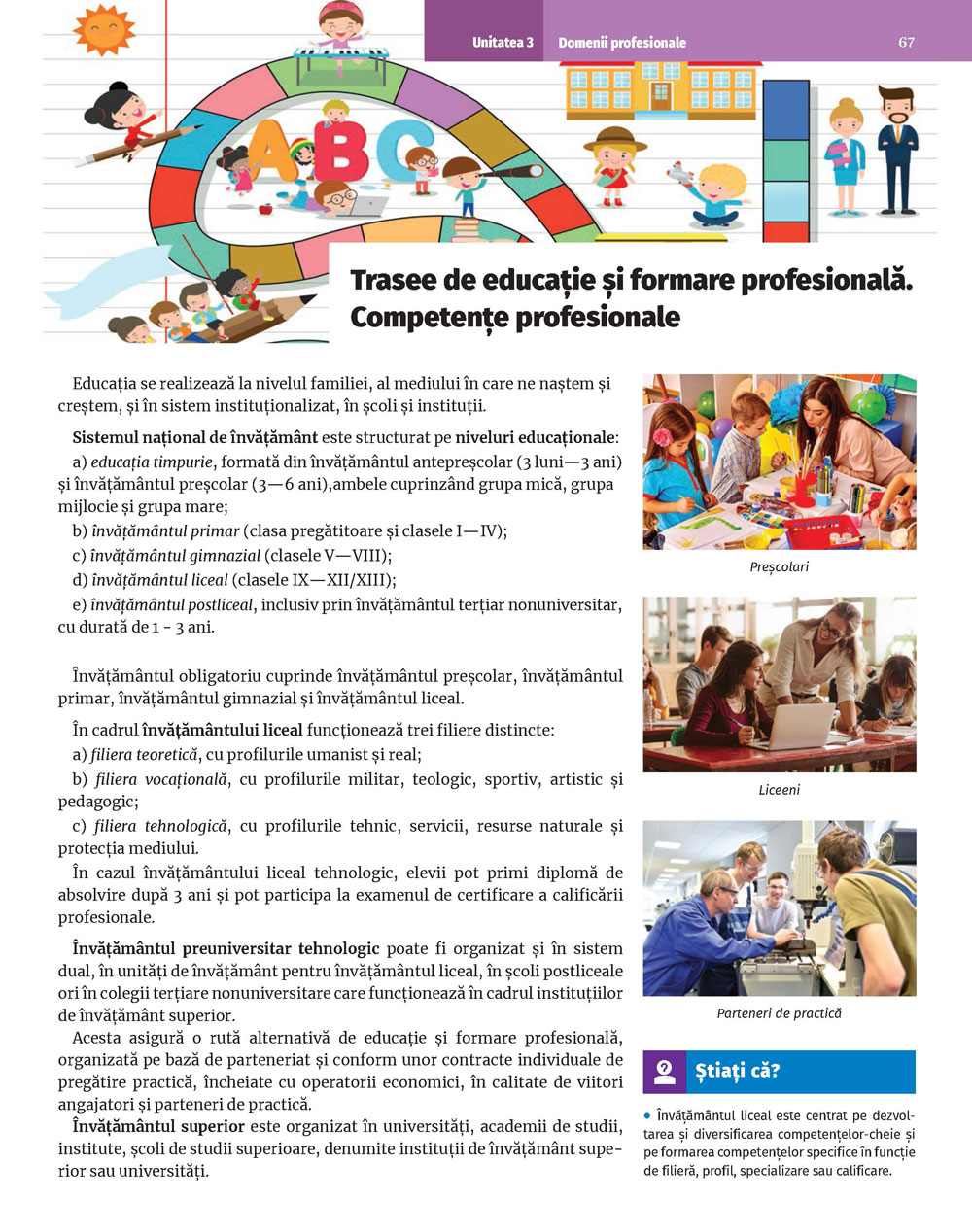 Unitatea 3 Domenii profesionale 67

ABC

Trasee de educație și formare profesională. Competențe profesionale

Educația se realizează la nivelul familiei, al mediului în care ne naștem și creștem, și în sistem instituționalizat, în școli și instituții.

Sistemul național de învățământ este structurat pe niveluri educaționale:
a) educația timpurie, formată din învățământul antepreșcolar (3 luni—3 ani) și învățământul preșcolar (3—6 ani),ambele cuprinzând grupa mică, grupa mijlocie și grupa mare;
b) învățământul primar (clasa pregătitoare și clasele I—IV);
c) învățământul gimnazial (clasele V—VIII);
d) învățământul liceal (clasele IX—XII/XIII);
e) învățământul postliceal, inclusiv prin învățământul terțiar nonuniversitar, cu durată de 1 - 3 ani.

Învățământul obligatoriu cuprinde învățământul preșcolar, învățământul primar, învățământul gimnazial și învățământul liceal.

În cadrul învățământului liceal funcționează trei filiere distincte:
a) filiera teoretică, cu profilurile umanist și real;
b) filiera vocațională, cu profilurile militar, teologic, sportiv, artistic și pedagogic;
c) filiera tehnologică, cu profilurile tehnic, servicii, resurse naturale și protecția mediului.
În cazul învățământului liceal tehnologic, elevii pot primi diplomă de absolvire după 3 ani și pot participa la examenul de certificare a calificării profesionale.

Învățământul preuniversitar tehnologic poate fi organizat și în sistem dual, în unități de învățământ pentru învățământul liceal, în școli postliceale ori în colegii terțiare nonuniversitare care funcționează în cadrul instituțiilor de învățământ superior.
Acesta asigură o rută alternativă de educație și formare profesională, organizată pe bază de parteneriat și conform unor contracte individuale de pregătire practică, încheiate cu operatorii economici, în calitate de viitori angajatori și parteneri de practică.
Învățământul superior este organizat în universități, academii de studii, institute, școli de studii superioare, denumite instituții de învățământ superior sau universități.

Preșcolari

Liceeni

Parteneri de practică

Știați că?

• Învățământul liceal este centrat pe dezvoltarea și diversificarea competențelor-cheie și pe formarea competențelor specifice în funcție de filieră, profil, specializare sau calificare.